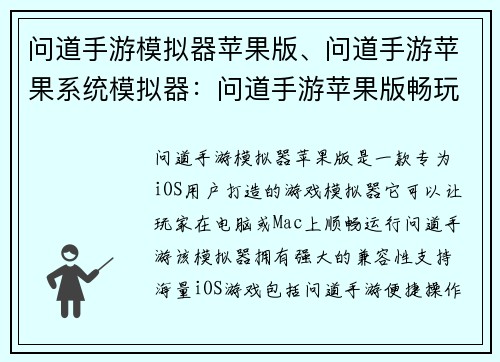 问道手游模拟器苹果版、问道手游苹果系统模拟器：问道手游苹果版畅玩

问道手游模拟器苹果版是一款专为iOS用户打造的游戏模拟器它可以让玩家在电脑或Mac上顺畅运行问道手游该模拟器拥有强大的兼容性支持海量iOS游戏包括问道手游便捷操作